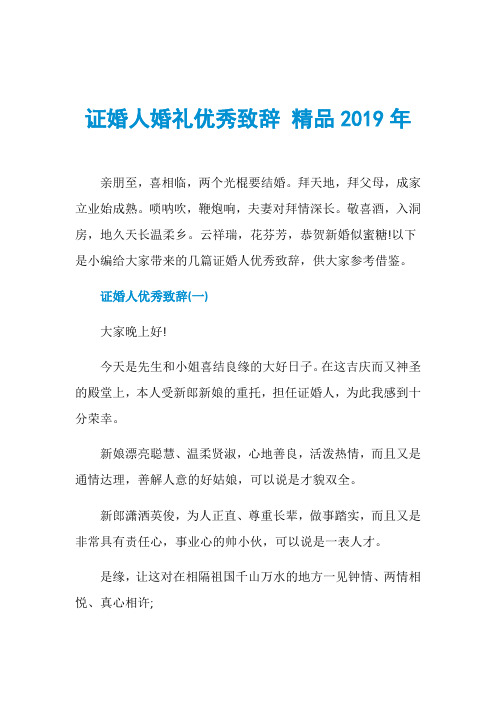 证婚人婚礼优秀致辞 精品 2019 年

亲朋至，喜相临，两个光棍要结婚。拜天地，拜父母，成家立业始成熟。唢呐吹，鞭炮响，夫妻对拜情深长。敬喜酒，入洞房，地久天长温柔乡。云祥瑞，花芬芳，恭贺新婚似蜜糖!以下是小编给大家带来的几篇证婚人优秀致辞，供大家参考借鉴。

证婚人优秀致辞(一)

大家晚上好!

今天是先生和小姐喜结良缘的大好日子。在这吉庆而又神圣的殿堂上，本人受新郎新娘的重托，担任证婚人，为此我感到十分荣幸。

新娘漂亮聪慧、温柔贤淑，心地善良，活泼热情，而且又是通情达理，善解人意的好姑娘，可以说是才貌双全。

新郎潇洒英俊，为人正直、尊重长辈，做事踏实，而且又是非常具有责任心，事业心的帅小伙，可以说是一表人才。

是缘，让这对在相隔祖国千山万水的地方一见钟情、两情相悦、真心相许;